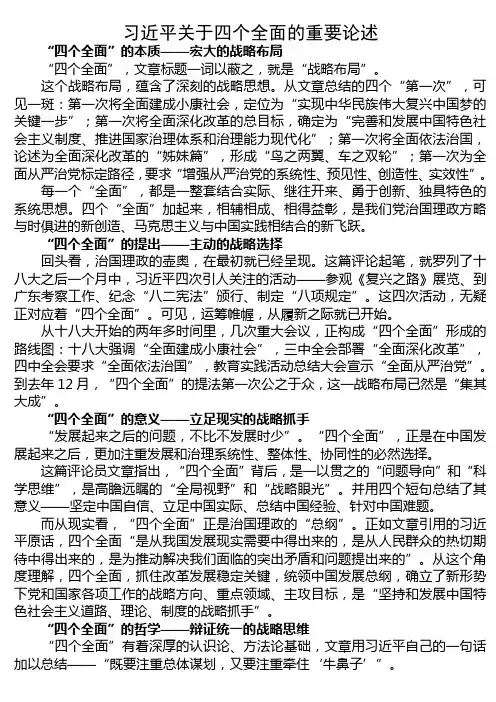 习近平关于四个全面的重要论述

“四个全面”的本质——宏大的战略布局

“四个全面”，文章标题一词以蔽之，就是“战略布局”。

这个战略布局，蕴含了深刻的战略思想。从文章总结的四个“第一次”，可见一斑：第一次将全面建成小康社会，定位为“实现中华民族伟大复兴中国梦的关键一步”；第一次将全面深化改革的总目标，确定为“完善和发展中国特色社会主义制度、推进国家治理体系和治理能力现代化”；第一次将全面依法治国，论述为全面深化改革的“姊妹篇”，形成“鸟之两翼、车之双轮”；第一次为全面从严治党标定路径，要求“增强从严治党的系统性、预见性、创造性、实效性”。

每一个“全面”，都是一整套结合实际、继往开来、勇于创新、独具特色的系统思想。四个“全面”加起来，相辅相成、相得益彰，是我们党治国理政方略与时俱进的新创造、马克思主义与中国实践相结合的新飞跃。

“四个全面”的提出——主动的战略选择

回头看，治国理政的壶奥，在最初就已经呈现。这篇评论起笔，就罗列了十八大之后一个月中，习近平四次引人关注的活动——参观《复兴之路》展览、到广东考察工作、纪念“八二宪法”颁行、制定“八项规定”。这四次活动，无疑正对应着“四个全面”。可见，运筹帷幄，从履新之际就已开始。

从十八大开始的两年多时间里，几次重大会议，正构成“四个全面”形成的路线图：十八大强调“全面建成小康社会”，三中全会部署“全面深化改革”，四中全会要求“全面依法治国”，教育实践活动总结大会宣示“全面从严治党”。到去年 12 月，“四个全面”的提法第一次公之于众，这一战略布局已然是“集其大成”。

“四个全面”的意义——立足现实的战略抓手

“发展起来之后的问题，不比不发展时少”。“四个全面”，正是在中国发展起来之后，更加注重发展和治理系统性、整体性、协同性的必然选择。

这篇评论员文章指出，“四个全面”背后，是一以贯之的“问题导向”和“科学思维”，是高瞻远瞩的“全局视野”和“战略眼光”。并用四个短句总结了其意义——坚定中国自信、立足中国实际、总结中国经验、针对中国难题。

而从现实看，“四个全面”正是治国理政的“总纲”。正如文章引用的习近平原话，四个全面“是从我国发展现实需要中得出来的，是从人民群众的热切期待中得出来的，是为推动解决我们面临的突出矛盾和问题提出来的”。从这个角度理解，四个全面，抓住改革发展稳定关键，统领中国发展总纲，确立了新形势下党和国家各项工作的战略方向、重点领域、主攻目标，是“坚持和发展中国特色社会主义道路、理论、制度的战略抓手”。

“四个全面”的哲学——辩证统一的战略思维

“四个全面”有着深厚的认识论、方法论基础，文章用习近平自己的一句话加以总结——“既要注重总体谋划，又要注重牵住‘牛鼻子’”。